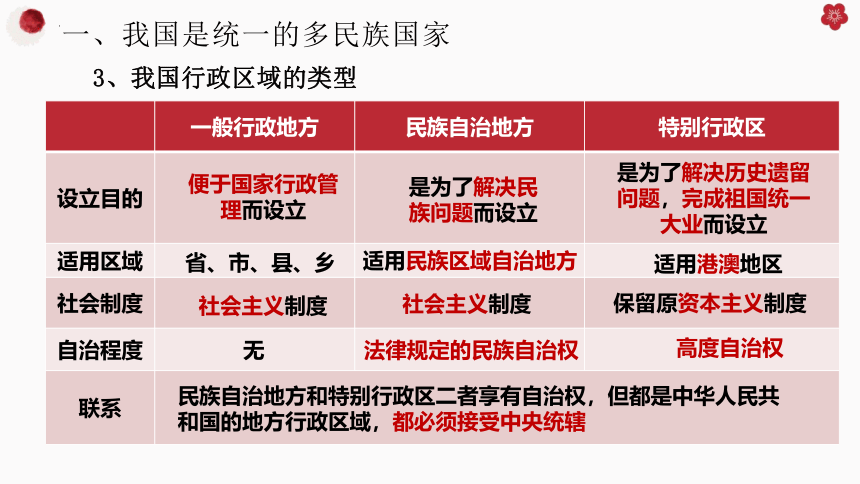 一、我国是统一的多民族国家

3、我国行政区域的类型

| | 一般行政地方 | 民族自治地方 | 特别行政区 |
|---|---|---|---|
| 设立目的 | 便于国家行政管理而设立 | 是为了解决民族问题而设立 | 是为了解决历史遗留问题，完成祖国统一大业而设立 |
| 适用区域 | 省、市、县、乡 | 适用民族区域自治地方 | 适用港澳地区 |
| 社会制度 | 社会主义制度 | 社会主义制度 | 保留原资本主义制度 |
| 自治程度 | 无 | 法律规定的民族自治权 | 高度自治权 |
| 联系 | 民族自治地方和特别行政区二者享有自治权，但都是中华人民共和国的地方行政区域，都必须接受中央统辖 | | |